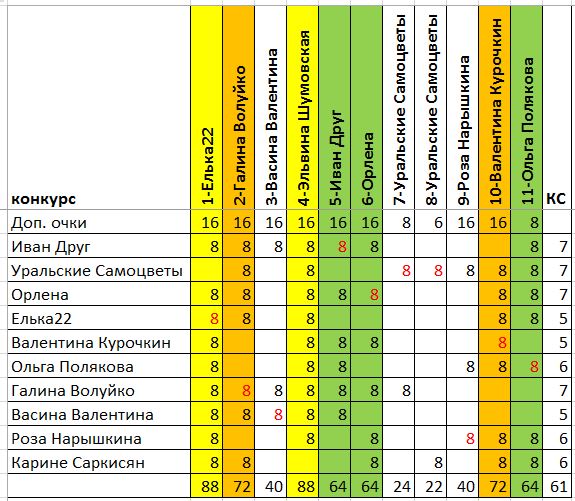 | конкурс | 1-Елька22 | 2-Галина Волуйко | 3-Васина Валентина | 4-Эльвина Шумовская | 5-Иван Друг | 6-Орлена | 7-Уральские Самоцветы | 8-Уральские Самоцветы | 9-Роза Нарышкина | 10-Валентина Курочкин | 11-Ольга Полякова | КС |
|---|---|---|---|---|---|---|---|---|---|---|---|---|
| Доп. очки | 16 | 16 | 16 | 16 | 16 | 16 | 8 | 6 | 16 | 16 | 8 | |
| Иван Друг | 8 | 8 | 8 | 8 | 8 | 8 | | | | | 8 | 7 |
| Уральские Самоцветы | | 8 | | 8 | | | 8 | 8 | 8 | 8 | 8 | 7 |
| Орлена | 8 | 8 | | 8 | 8 | 8 | | | | 8 | 8 | 7 |
| Елька22 | 8 | 8 | | 8 | | | | | | 8 | 8 | 5 |
| Валентина Курочкин | 8 | | | 8 | 8 | 8 | | | | 8 | | 5 |
| Ольга Полякова | 8 | | | 8 | 8 | | | | 8 | 8 | 8 | 6 |
| Галина Волуйко | 8 | 8 | 8 | 8 | 8 | 8 | 8 | | | | | 7 |
| Васина Валентина | 8 | 8 | 8 | 8 | 8 | | | | | | | 5 |
| Роза Нарышкина | 8 | | | 8 | | 8 | | | 8 | 8 | 8 | 6 |
| Карине Саркисян | 8 | 8 | | | | 8 | | 8 | | 8 | 8 | 6 |
| | 88 | 72 | 40 | 88 | 64 | 64 | 24 | 22 | 40 | 72 | 64 | 61 |